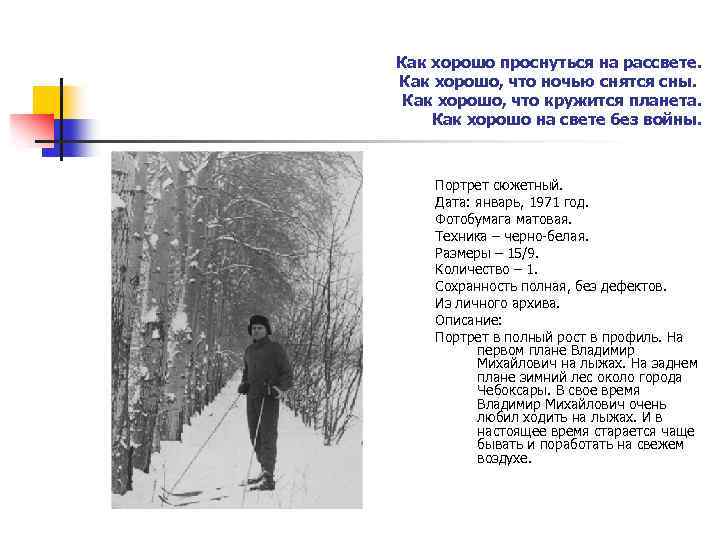 Как хорошо проснуться на рассвете.
Как хорошо, что ночью снятся сны.
Как хорошо, что кружится планета.
Как хорошо на свете без войны.

Портрет сюжетный.
Дата: январь, 1971 год.
Фотобумага матовая.
Техника – черно-белая.
Размеры – 15/9.
Количество – 1.
Сохранность полная, без дефектов.
Из личного архива.
Описание:
Портрет в полный рост в профиль. На первом плане Владимир Михайлович на лыжах. На заднем плане зимний лес около города Чебоксары. В свое время Владимир Михайлович очень любил ходить на лыжах. И в настоящее время старается чаще бывать и поработать на свежем воздухе.